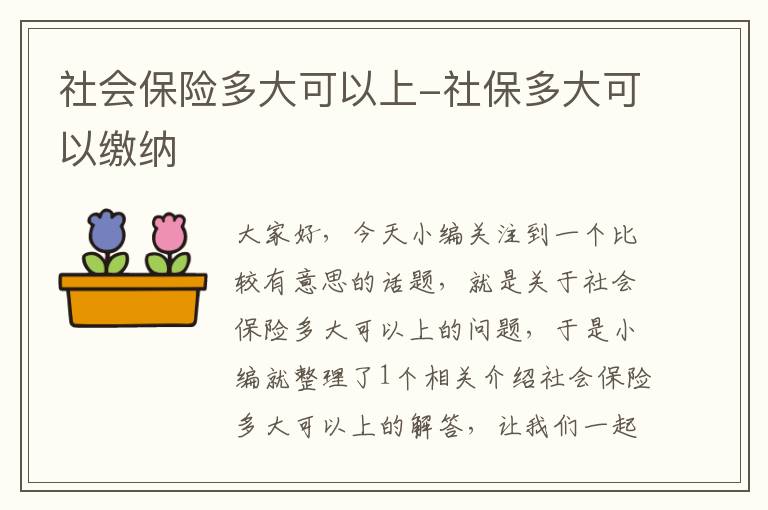 社会保险多大可以上-社保多大可以缴纳

大家好，今天小编关注到一个比较有意思的话题，就是关于社会保险多大可以上的问题，于是小编就整理了1个相关介绍社会保险多大可以上的解答，让我们一起